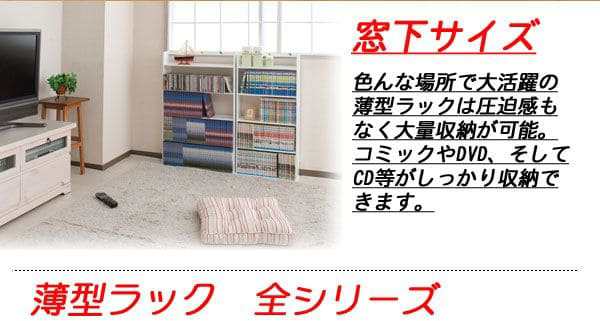 窓下サイズ

色んな場所で大活躍の薄型ラックは圧迫感もなく大量収納が可能。コミックやDVD、そしてCD等がしっかり収納できます。

薄型ラック　全シリーズ